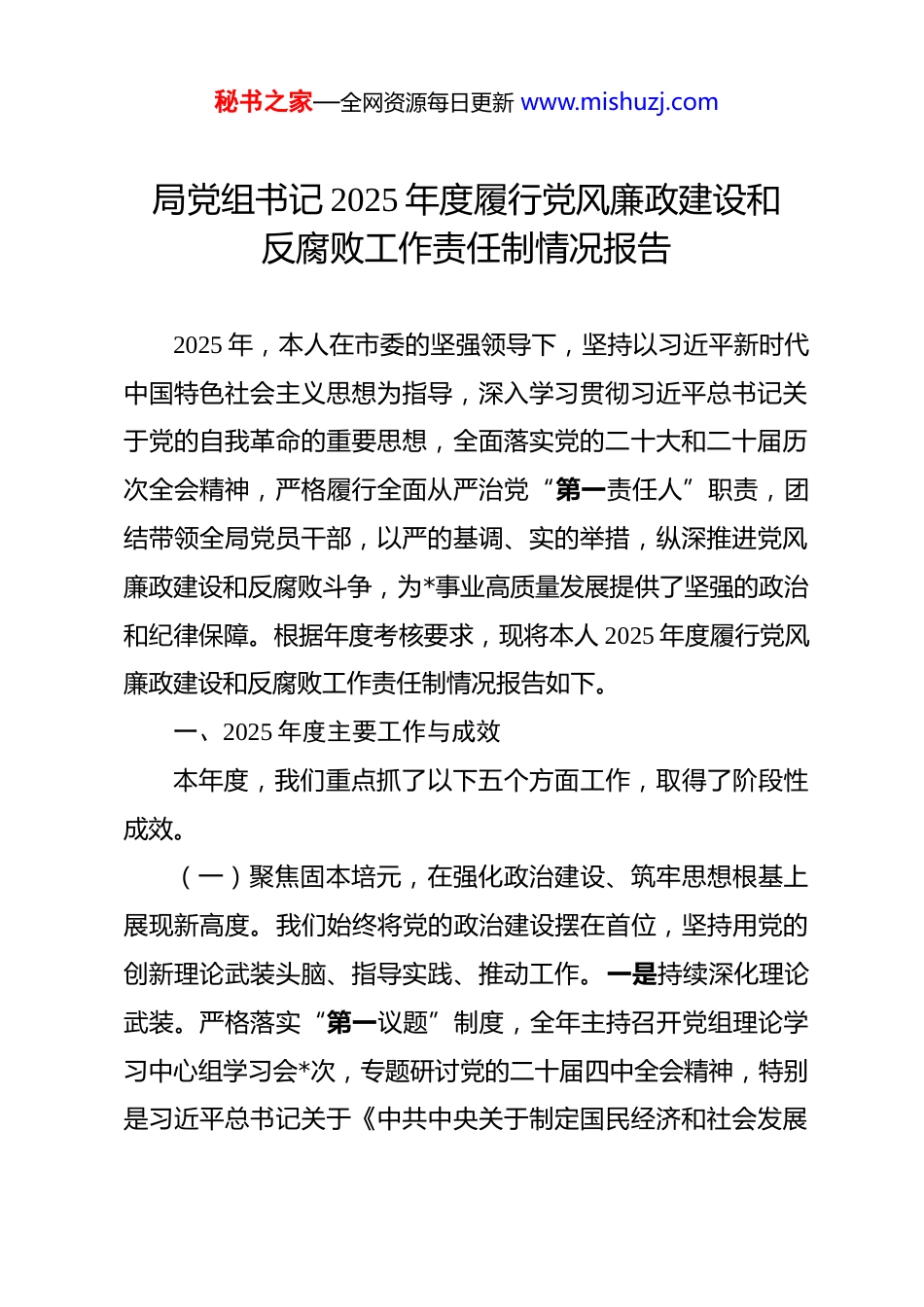 秘书之家—全网资源每日更新 www.mishuzj.com

局党组书记 2025 年度履行党风廉政建设和反腐败工作责任制情况报告

2025 年，本人在市委的坚强领导下，坚持以习近平新时代中国特色社会主义思想为指导，深入学习贯彻习近平总书记关于党的自我革命的重要思想，全面落实党的二十大和二十届历次全会精神，严格履行全面从严治党“第一责任人”职责，团结带领全局党员干部，以严的基调、实的举措，纵深推进党风廉政建设和反腐败斗争，为*事业高质量发展提供了坚强的政治和纪律保障。根据年度考核要求，现将本人 2025 年度履行党风廉政建设和反腐败工作责任制情况报告如下。

一、2025 年度主要工作与成效

本年度，我们重点抓了以下五个方面工作，取得了阶段性成效。

（一）聚焦固本培元，在强化政治建设、筑牢思想根基上展现新高度。我们始终将党的政治建设摆在首位，坚持用党的创新理论武装头脑、指导实践、推动工作。一是持续深化理论武装。严格落实“第一议题”制度，全年主持召开党组理论学习中心组学习会*次，专题研讨党的二十届四中全会精神，特别是习近平总书记关于《中共中央关于制定国民经济和社会发展